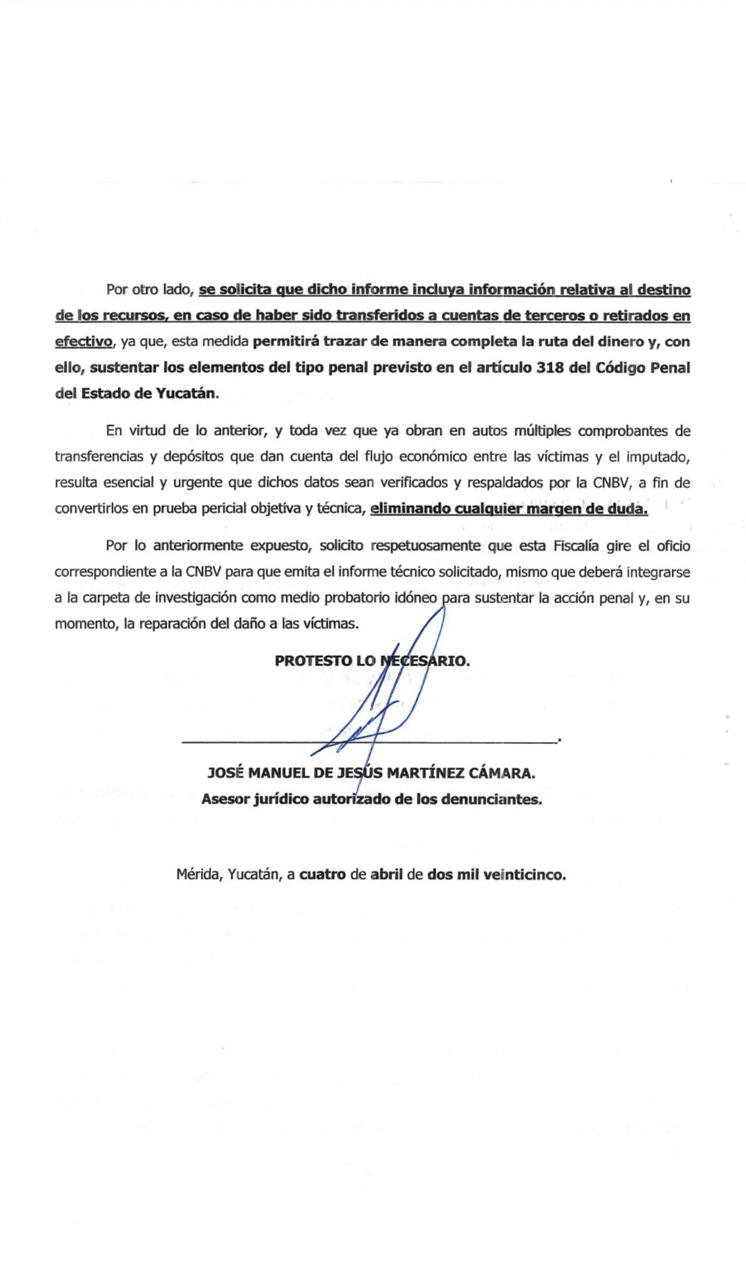 Por otro lado, se solicita que dicho informe incluya información relativa al destino de los recursos, en caso de haber sido transferidos a cuentas de terceros o retirados en efectivo, ya que, esta medida permitirá trazar de manera completa la ruta del dinero y, con ello, sustentar los elementos del tipo penal previsto en el artículo 318 del Código Penal del Estado de Yucatán.

En virtud de lo anterior, y toda vez que ya obran en autos múltiples comprobantes de transferencias y depósitos que dan cuenta del flujo económico entre las víctimas y el imputado, resulta esencial y urgente que dichos datos sean verificados y respaldados por la CNBV, a fin de convertirlos en prueba pericial objetiva y técnica, eliminando cualquier margen de duda.

Por lo anteriormente expuesto, solicito respetuosamente que esta Fiscalía gire el oficio correspondiente a la CNBV para que emita el informe técnico solicitado, mismo que deberá integrarse a la carpeta de investigación como medio probatorio idóneo para sustentar la acción penal y, en su momento, la reparación del daño a las víctimas.

PROTESTO LO NECESARIO.

JOSÉ MANUEL DE JESÚS MARTÍNEZ CÁMARA.
Asesor jurídico autorizado de los denunciantes.

Mérida, Yucatán, a cuatro de abril de dos mil veinticinco.